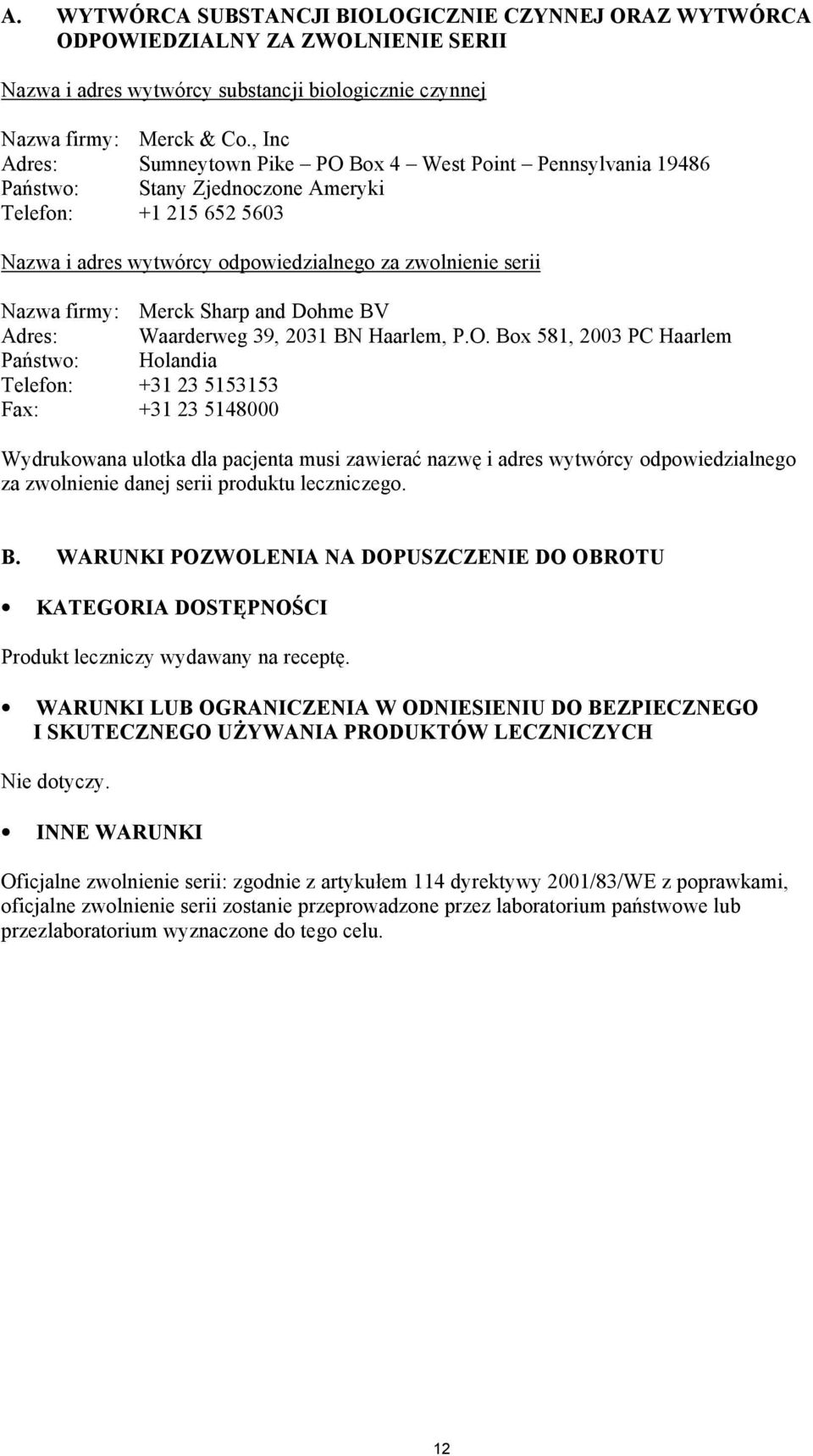 A. WYTWÓRCA SUBSTANCJI BIOLOGICZNIE CZYNNEJ ORAZ WYTWÓRCA ODPOWIEDZIALNY ZA ZWOLNIENIE SERII

Nazwa i adres wytwórcy substancji biologicznie czynnej

Nazwa firmy: Merck & Co., Inc
Adres: Sumneytown Pike – PO Box 4 – West Point – Pennsylvania 19486
Państwo: Stany Zjednoczone Ameryki
Telefon: +1 215 652 5603

Nazwa i adres wytwórcy odpowiedzialnego za zwolnienie serii

Nazwa firmy: Merck Sharp and Dohme BV
Adres: Waarderweg 39, 2031 BN Haarlem, P.O. Box 581, 2003 PC Haarlem
Państwo: Holandia
Telefon: +31 23 5153153
Fax: +31 23 5148000

Wydrukowana ulotka dla pacjenta musi zawierać nazwę i adres wytwórcy odpowiedzialnego za zwolnienie danej serii produktu leczniczego.

B. WARUNKI POZWOLENIA NA DOPUSZCZENIE DO OBROTU

• KATEGORIA DOSTĘPNOŚCI

Produkt leczniczy wydawany na receptę.

• WARUNKI LUB OGRANICZENIA W ODNIESIENIU DO BEZPIECZNEGO I SKUTECZNEGO UŻYWANIA PRODUKTÓW LECZNICZYCH

Nie dotyczy.

• INNE WARUNKI

Oficjalne zwolnienie serii: zgodnie z artykułem 114 dyrektywy 2001/83/WE z poprawkami, oficjalne zwolnienie serii zostanie przeprowadzone przez laboratorium państwowe lub przezlaboratorium wyznaczone do tego celu.

12